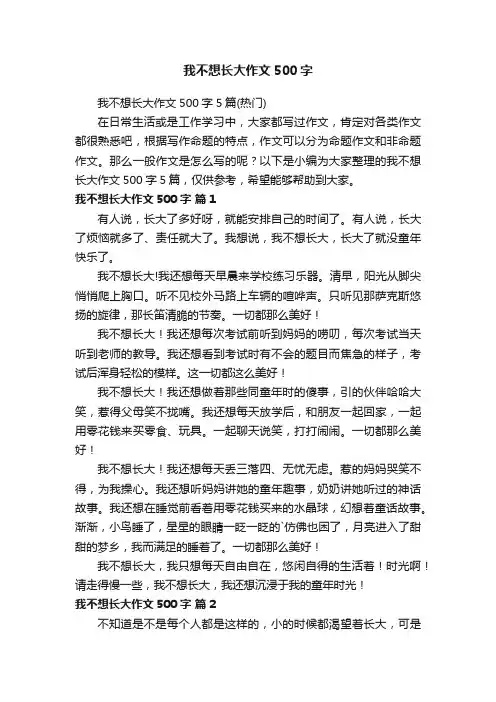 我不想长大作文500字

我不想长大作文500字5篇(热门)

在日常生活或是工作学习中，大家都写过作文，肯定对各类作文都很熟悉吧，根据写作命题的特点，作文可以分为命题作文和非命题作文。那么一般作文是怎么写的呢？以下是小编为大家整理的我不想长大作文500字5篇，仅供参考，希望能够帮助到大家。

我不想长大作文500字 篇1

有人说，长大了多好呀，就能安排自己的时间了。有人说，长大了烦恼就多了、责任就大了。我想说，我不想长大，长大了就没童年快乐了。

我不想长大!我还想每天早晨来学校练习乐器。清早，阳光从脚尖悄悄爬上胸口。听不见校外马路上车辆的喧哗声。只听见那萨克斯悠扬的旋律，那长笛清脆的节奏。一切都那么美好！

我不想长大！我还想每次考试前听到妈妈的唠叨，每次考试当天听到老师的教导。我还想看到考试时有不会的题目而焦急的样子，考试后浑身轻松的模样。这一切都这么美好！

我不想长大！我还想做着那些同童年时的傻事，引的伙伴哈哈大笑，惹得父母笑不拢嘴。我还想每天放学后，和朋友一起回家，一起用零花钱来买零食、玩具。一起聊天说笑，打打闹闹。一切都那么美好！

我不想长大！我还想每天丢三落四、无忧无虑。惹的妈妈哭笑不得，为我操心。我还想听妈妈讲她的童年趣事，奶奶讲她听过的神话故事。我还想在睡觉前看着用零花钱买来的水晶球，幻想着童话故事。渐渐，小鸟睡了，星星的眼睛一眨一眨的`仿佛也困了，月亮进入了甜甜的梦乡，我而满足的睡着了。一切都那么美好！

我不想长大，我只想每天自由自在，悠闲自得的生活着！时光啊！请走得慢一些，我不想长大，我还想沉浸于我的童年时光！

我不想长大作文500字 篇2

不知道是不是每个人都是这样的，小的时候都渴望着长大，可是